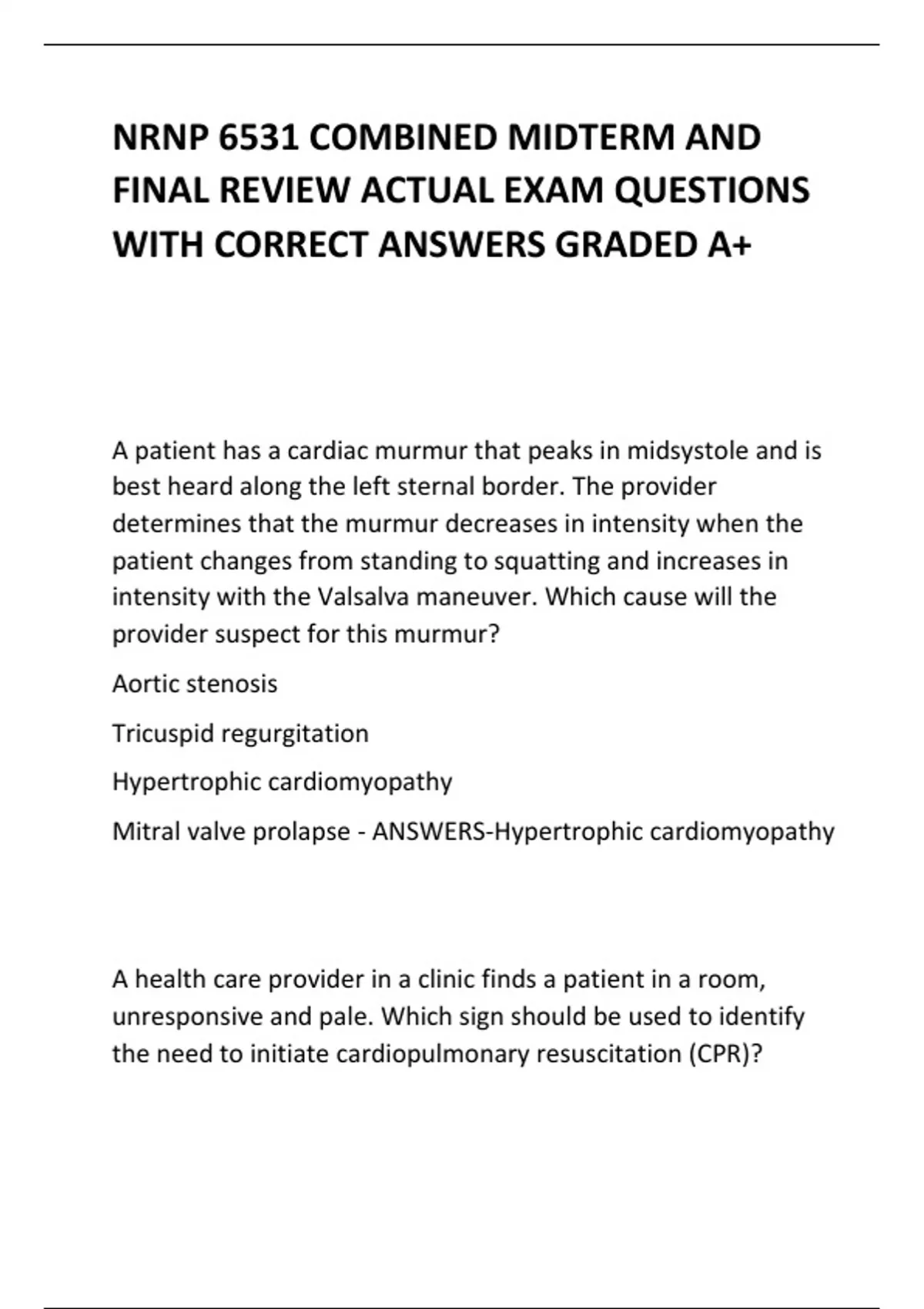 NRNP 6531 COMBINED MIDTERM AND FINAL REVIEW ACTUAL EXAM QUESTIONS WITH CORRECT ANSWERS GRADED A+

A patient has a cardiac murmur that peaks in midsystole and is best heard along the left sternal border. The provider determines that the murmur decreases in intensity when the patient changes from standing to squatting and increases in intensity with the Valsalva maneuver. Which cause will the provider suspect for this murmur?

Aortic stenosis

Tricuspid regurgitation

Hypertrophic cardiomyopathy

Mitral valve prolapse - ANSWERS-Hypertrophic cardiomyopathy

A health care provider in a clinic finds a patient in a room, unresponsive and pale. Which sign should be used to identify the need to initiate cardiopulmonary resuscitation (CPR)?